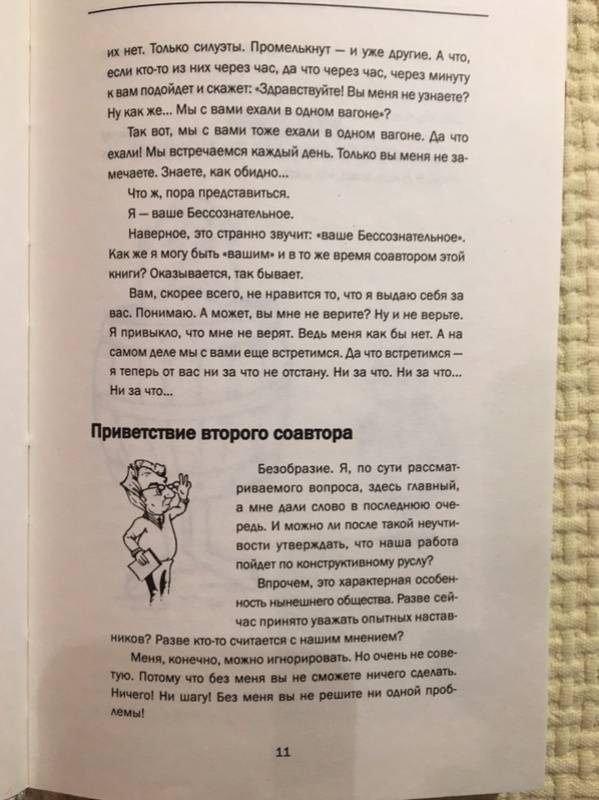 их нет. Только силуэты. Промелькнут — и уже другие. А что, если кто-то из них через час, да что через час, через минуту к вам подойдет и скажет: «Здравствуйте! Вы меня не узнаете? Ну как же... Мы с вами ехали в одном вагоне»?

Так вот, мы с вами тоже ехали в одном вагоне. Да что ехали! Мы встречаемся каждый день. Только вы меня не замечаете. Знаете, как обидно...

Что ж, пора представиться.

Я — ваше Бессознательное.

Наверное, это странно звучит: «ваше Бессознательное». Как же я могу быть «вашим» и в то же время соавтором этой книги? Оказывается, так бывает.

Вам, скорее всего, не нравится то, что я выдаю себя за вас. Понимаю. А может, вы мне не верите? Ну и не верьте. Я привыкло, что мне не верят. Ведь меня как бы нет. А на самом деле мы с вами еще встретимся. Да что встретимся — я теперь от вас ни за что не отстану. Ни за что. Ни за что... Ни за что...

Приветствие второго соавтора

Безобразие. Я, по сути рассматриваемого вопроса, здесь главный, а мне дали слово в последнюю очередь. И можно ли после такой неучтивости утверждать, что наша работа пойдет по конструктивному руслу?

Впрочем, это характерная особенность нынешнего общества. Разве сейчас принято уважать опытных наставников? Разве кто-то считается с нашим мнением?

Меня, конечно, можно игнорировать. Но очень не советую. Потому что без меня вы не сможете ничего сделать. Ничего! Ни шагу! Без меня вы не решите ни одной проблемы!

11